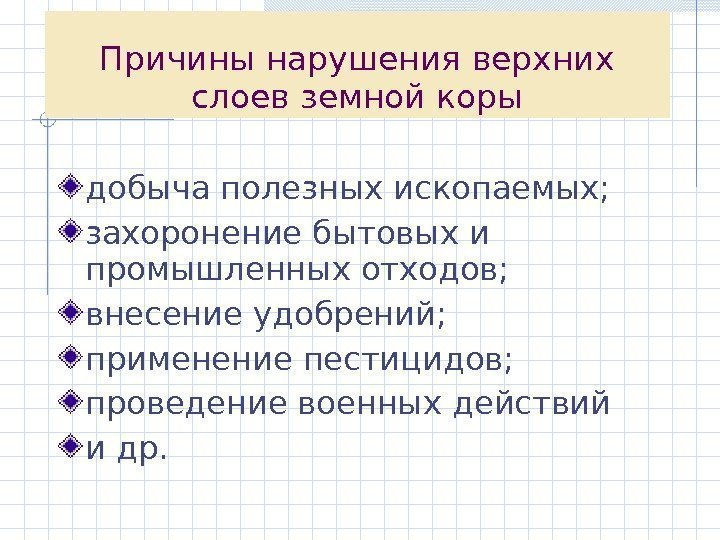 Причины нарушения верхних слоев земной коры

• добыча полезных ископаемых;
• захоронение бытовых и промышленных отходов;
• внесение удобрений;
• применение пестицидов;
• проведение военных действий
• и др.